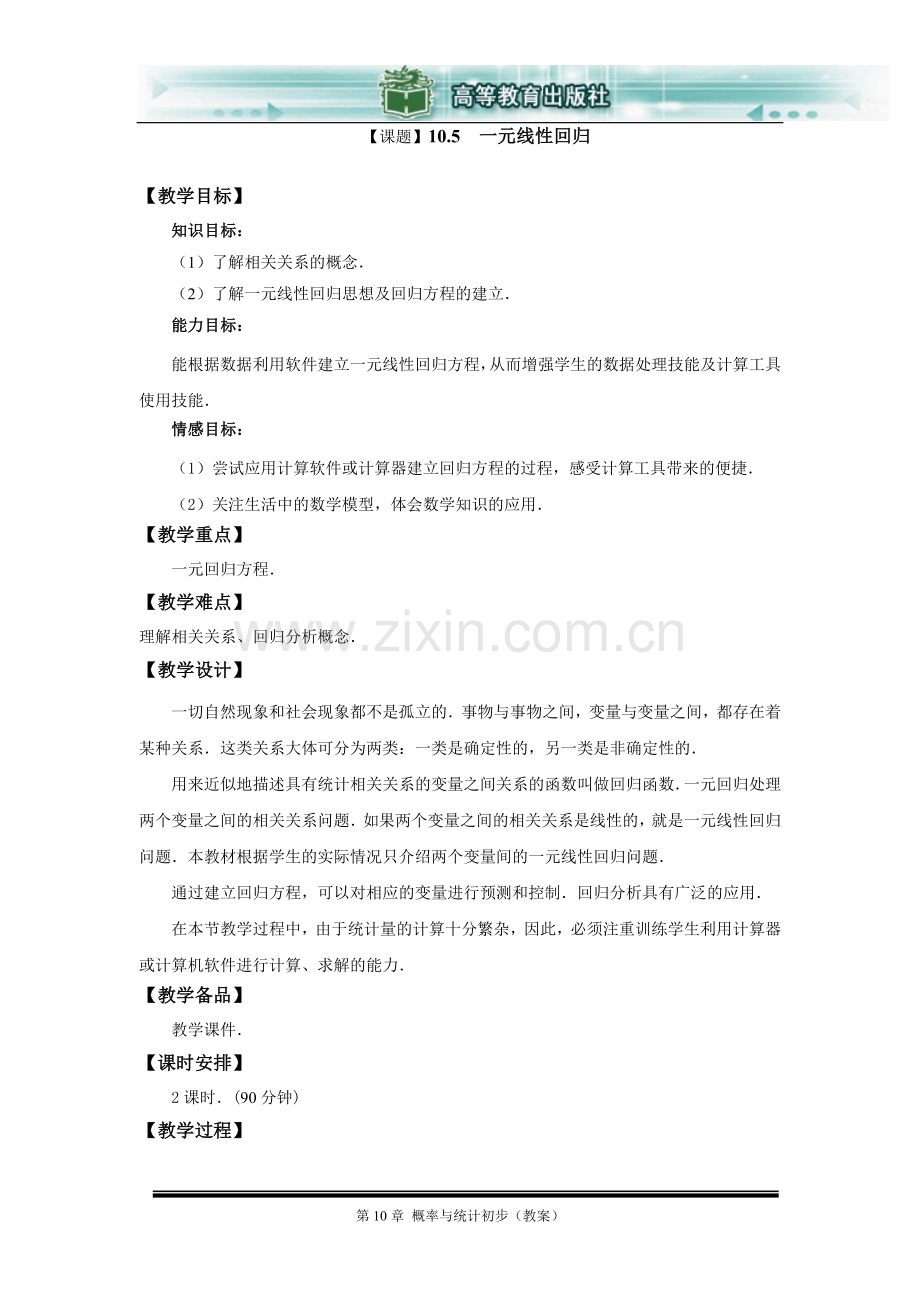 高等教育出版社

【课题】10.5　一元线性回归

【教学目标】

知识目标：

（1）了解相关关系的概念．

（2）了解一元线性回归思想及回归方程的建立．

能力目标：

能根据数据利用软件建立一元线性回归方程，从而增强学生的数据处理技能及计算工具使用技能．

情感目标：

（1）尝试应用计算软件或计算器建立回归方程的过程，感受计算工具带来的便捷．

（2）关注生活中的数学模型，体会数学知识的应用．

【教学重点】

一元回归方程．

【教学难点】

理解相关关系、回归分析概念．

www.zixin.com.cn

【教学设计】

一切自然现象和社会现象都不是孤立的．事物与事物之间，变量与变量之间，都存在着某种关系．这类关系大体可分为两类：一类是确定性的，另一类是非确定性的．

用来近似地描述具有统计相关关系的变量之间关系的函数叫做回归函数．一元回归处理两个变量之间的相关关系问题．如果两个变量之间的相关关系是线性的，就是一元线性回归问题．本教材根据学生的实际情况只介绍两个变量间的一元线性回归问题．

通过建立回归方程，可以对相应的变量进行预测和控制．回归分析具有广泛的应用．

在本节教学过程中，由于统计量的计算十分繁杂，因此，必须注重训练学生利用计算器或计算机软件进行计算、求解的能力．

【教学备品】

教学课件．

【课时安排】

2 课时．(90 分钟)

【教学过程】

第 10 章 概率与统计初步（教案）